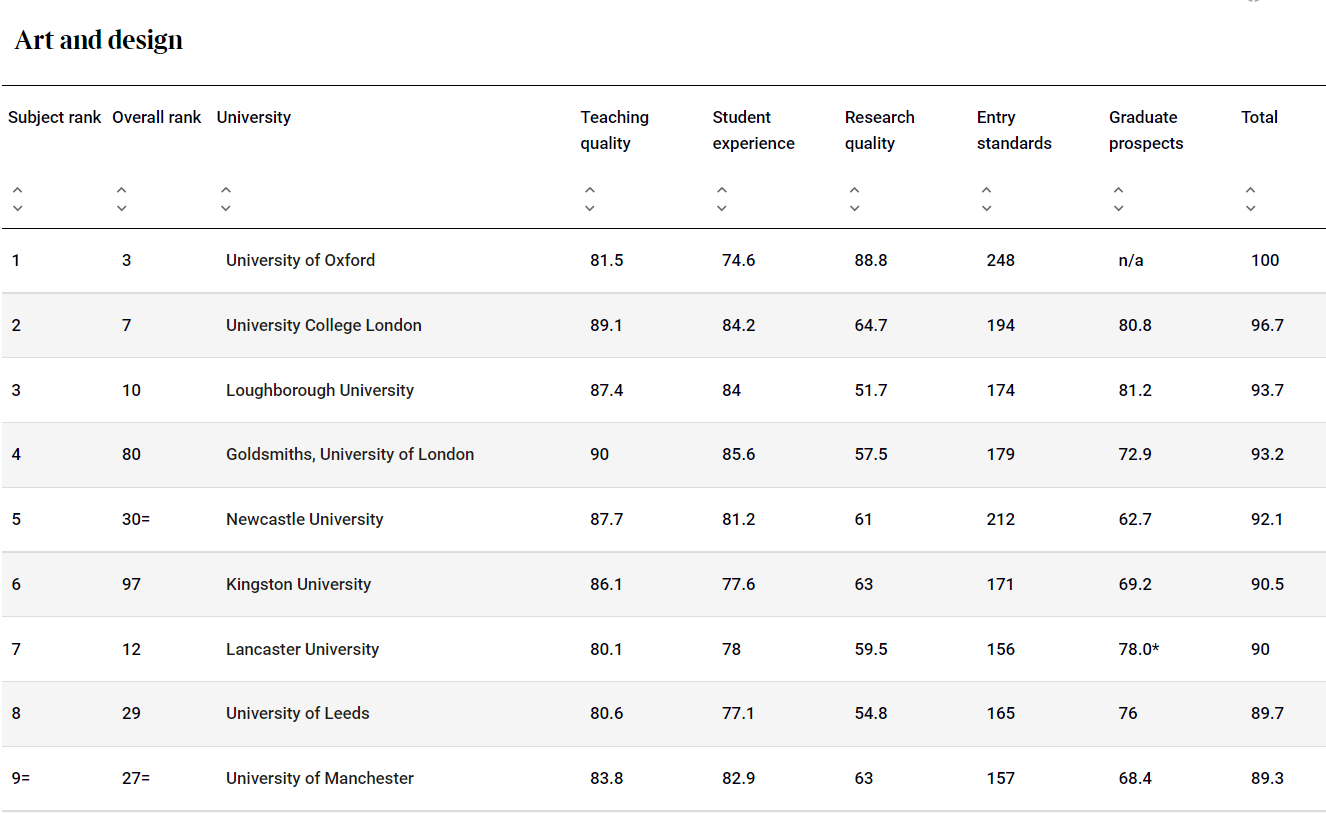 Art and design

| Subject rank | Overall rank | University | Teaching quality | Student experience | Research quality | Entry standards | Graduate prospects | Total |
|---|---|---|---|---|---|---|---|---|
| 1 | 3 | University of Oxford | 81.5 | 74.6 | 88.8 | 248 | n/a | 100 |
| 2 | 7 | University College London | 89.1 | 84.2 | 64.7 | 194 | 80.8 | 96.7 |
| 3 | 10 | Loughborough University | 87.4 | 84 | 51.7 | 174 | 81.2 | 93.7 |
| 4 | 80 | Goldsmiths, University of London | 90 | 85.6 | 57.5 | 179 | 72.9 | 93.2 |
| 5 | 30= | Newcastle University | 87.7 | 81.2 | 61 | 212 | 62.7 | 92.1 |
| 6 | 97 | Kingston University | 86.1 | 77.6 | 63 | 171 | 69.2 | 90.5 |
| 7 | 12 | Lancaster University | 80.1 | 78 | 59.5 | 156 | 78.0* | 90 |
| 8 | 29 | University of Leeds | 80.6 | 77.1 | 54.8 | 165 | 76 | 89.7 |
| 9= | 27= | University of Manchester | 83.8 | 82.9 | 63 | 157 | 68.4 | 89.3 |